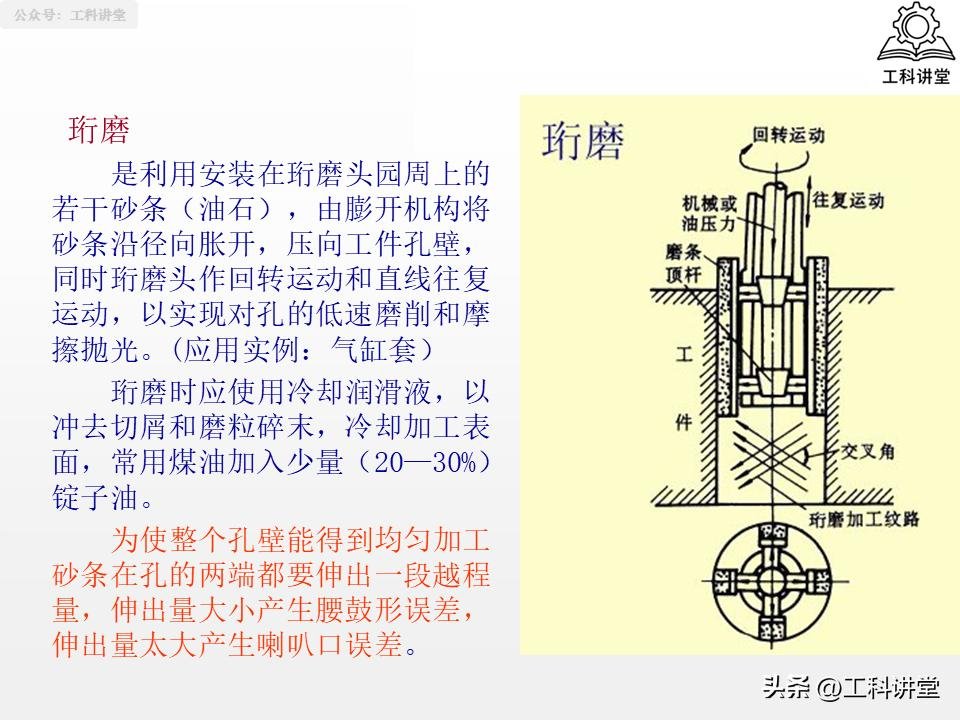 公众号：工科讲堂

工科讲堂

珩磨

是利用安装在珩磨头园周上的若干砂条（油石），由膨开机构将砂条沿径向胀开，压向工件孔壁，同时珩磨头作回转运动和直线往复运动，以实现对孔的低速磨削和摩擦抛光。（应用实例：气缸套）

珩磨时应使用冷却润滑液，以冲去切屑和磨粒碎末，冷却加工表面，常用煤油加入少量（20—30%）锭子油。

为使整个孔壁能得到均匀加工砂条在孔的两端都要伸出一段越程量，伸出量大小产生腰鼓形误差，伸出量太大产生喇叭口误差。

珩磨

回转运动

往复运动

机械或油压力

磨条

顶杆

工

件

交叉角

珩磨加工纹路

头条 @工科讲堂